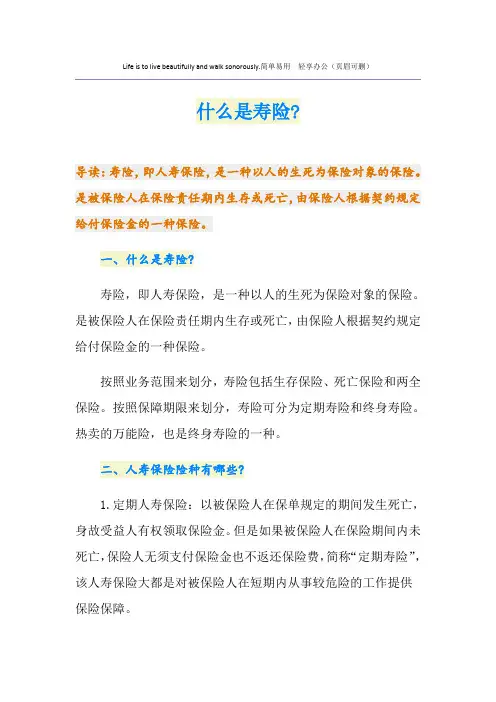 Life is to live beautifully and walk sonorously.简单易用 轻享办公（页眉可删）

什么是寿险?

导读：寿险，即人寿保险，是一种以人的生死为保险对象的保险。是被保险人在保险责任期内生存或死亡，由保险人根据契约规定给付保险金的一种保险。

一、什么是寿险?

寿险，即人寿保险，是一种以人的生死为保险对象的保险。是被保险人在保险责任期内生存或死亡，由保险人根据契约规定给付保险金的一种保险。

按照业务范围来划分，寿险包括生存保险、死亡保险和两全保险。按照保障期限来划分，寿险可分为定期寿险和终身寿险。热卖的万能险，也是终身寿险的一种。

二、人寿保险险种有哪些?

1.定期人寿保险：以被保险人在保单规定的期间发生死亡，身故受益人有权领取保险金。但是如果被保险人在保险期间内未死亡，保险人无须支付保险金也不返还保险费，简称“定期寿险”，该人寿保险大都是对被保险人在短期内从事较危险的工作提供保险保障。